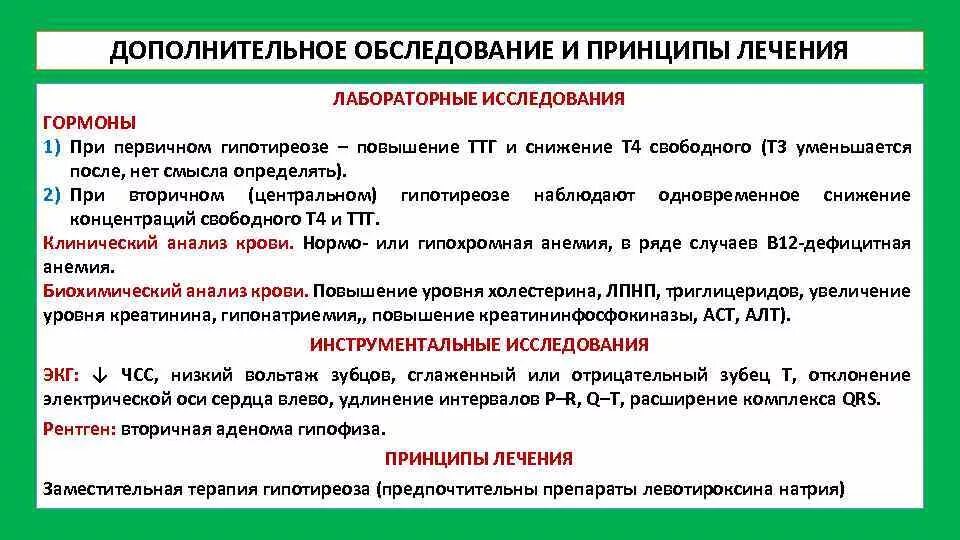 ДОПОЛНИТЕЛЬНОЕ ОБСЛЕДОВАНИЕ И ПРИНЦИПЫ ЛЕЧЕНИЯ

ЛАБОРАТОРНЫЕ ИССЛЕДОВАНИЯ

ГОРМОНЫ

1) При первичном гипотиреозе – повышение ТТГ и снижение Т4 свободного (Т3 уменьшается после, нет смысла определять).

2) При вторичном (центральном) гипотиреозе наблюдают одновременное снижение концентраций свободного Т4 и ТТГ.

Клинический анализ крови. Нормо- или гипохромная анемия, в ряде случаев В12-дефицитная анемия.

Биохимический анализ крови. Повышение уровня холестерина, ЛПНП, триглицеридов, увеличение уровня креатинина, гипонатриемия,, повышение креатининфосфокиназы, АСТ, АЛТ).

ИНСТРУМЕНТАЛЬНЫЕ ИССЛЕДОВАНИЯ

ЭКГ: ↓ ЧСС, низкий вольтаж зубцов, сглаженный или отрицательный зубец Т, отклонение электрической оси сердца влево, удлинение интервалов P–R, Q–T, расширение комплекса QRS.

Рентген: вторичная аденома гипофиза.

ПРИНЦИПЫ ЛЕЧЕНИЯ

Заместительная терапия гипотиреоза (предпочтительны препараты левотироксина натрия)